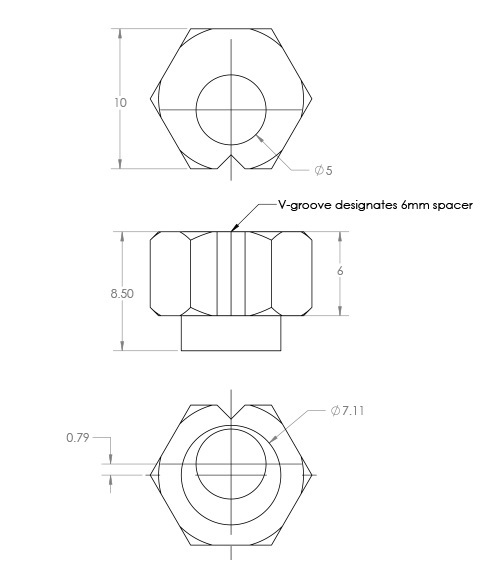 10

$\varnothing 5$

V-groove designates 6mm spacer

8.50

6

$\varnothing 7.11$

0.79